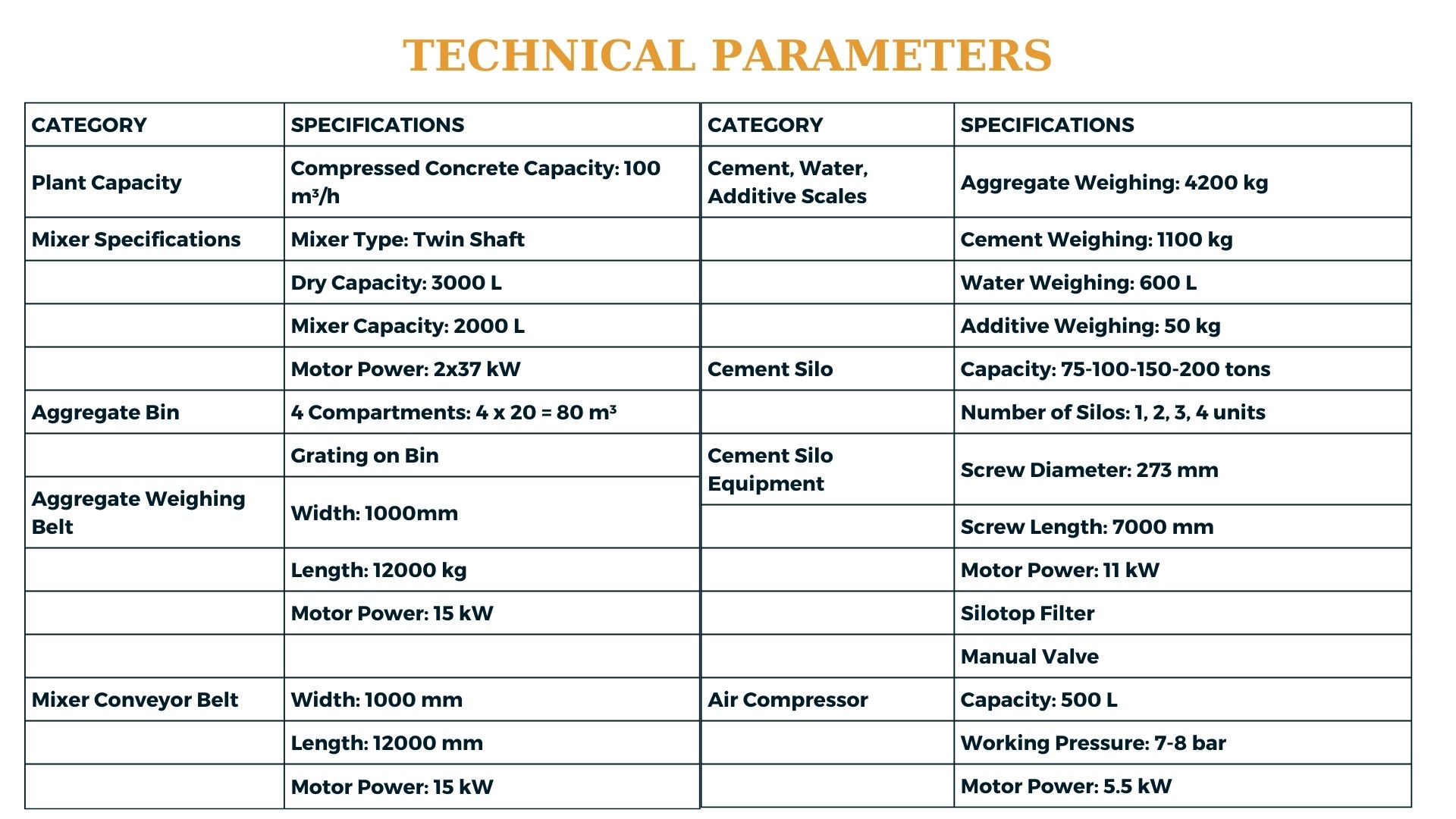 TECHNICAL PARAMETERS

| CATEGORY | SPECIFICATIONS |
|---|---|
| Plant Capacity | Compressed Concrete Capacity: 100 m³/h |
| Mixer Specifications | Mixer Type: Twin Shaft |
| | Dry Capacity: 3000 L |
| | Mixer Capacity: 2000 L |
| | Motor Power: 2x37 kW |
| Aggregate Bin | 4 Compartments: 4 x 20 = 80 m³ |
| | Grating on Bin |
| Aggregate Weighing Belt | Width: 1000mm |
| | Length: 12000 kg |
| | Motor Power: 15 kW |
| | |
| Mixer Conveyor Belt | Width: 1000 mm |
| | Length: 12000 mm |
| | Motor Power: 15 kW |

| CATEGORY | SPECIFICATIONS |
|---|---|
| Cement, Water, Additive Scales | Aggregate Weighing: 4200 kg |
| | Cement Weighing: 1100 kg |
| | Water Weighing: 600 L |
| | Additive Weighing: 50 kg |
| Cement Silo | Capacity: 75-100-150-200 tons |
| | Number of Silos: 1, 2, 3, 4 units |
| Cement Silo Equipment | Screw Diameter: 273 mm |
| | Screw Length: 7000 mm |
| | Motor Power: 11 kW |
| | Silotop Filter |
| | Manual Valve |
| Air Compressor | Capacity: 500 L |
| | Working Pressure: 7-8 bar |
| | Motor Power: 5.5 kW |